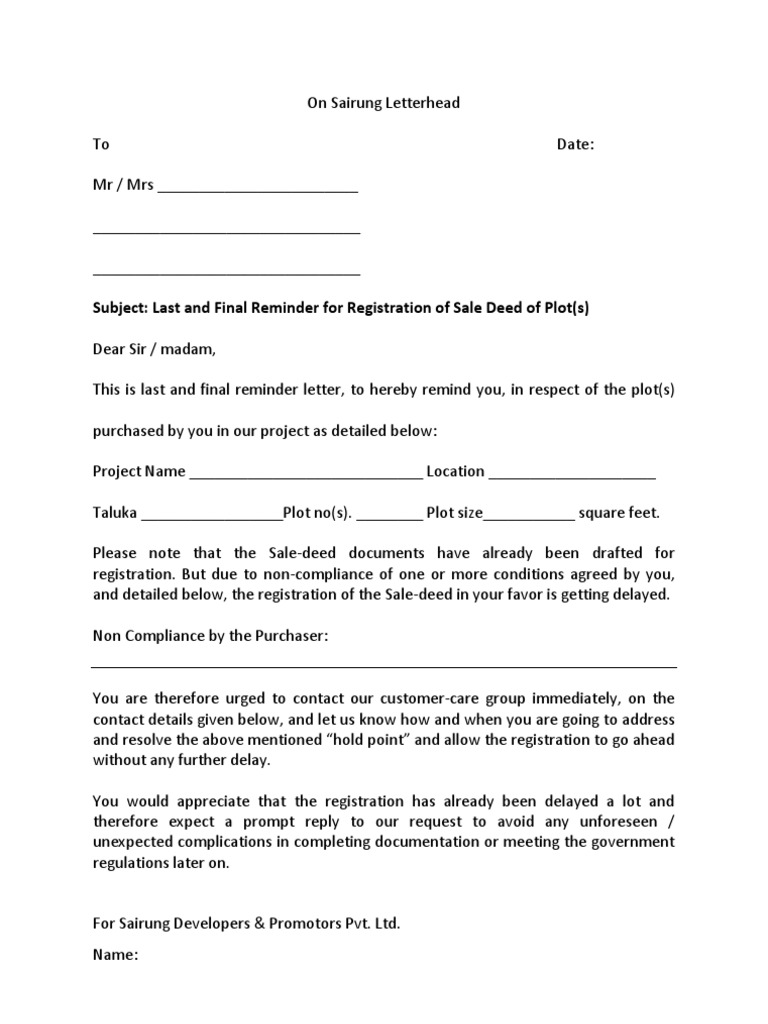 On Sairung Letterhead

To Date:

Mr / Mrs ____

____

____

Subject: Last and Final Reminder for Registration of Sale Deed of Plot(s)

Dear Sir / madam,

This is last and final reminder letter, to hereby remind you, in respect of the plot(s)

purchased by you in our project as detailed below:

Project Name ____ Location ____

Taluka ____Plot no(s). ____ Plot size____ square feet.

Please note that the Sale-deed documents have already been drafted for registration. But due to non-compliance of one or more conditions agreed by you, and detailed below, the registration of the Sale-deed in your favor is getting delayed.

Non Compliance by the Purchaser:

____

You are therefore urged to contact our customer-care group immediately, on the contact details given below, and let us know how and when you are going to address and resolve the above mentioned "hold point" and allow the registration to go ahead without any further delay.

You would appreciate that the registration has already been delayed a lot and therefore expect a prompt reply to our request to avoid any unforeseen / unexpected complications in completing documentation or meeting the government regulations later on.

For Sairung Developers & Promotors Pvt. Ltd.

Name: